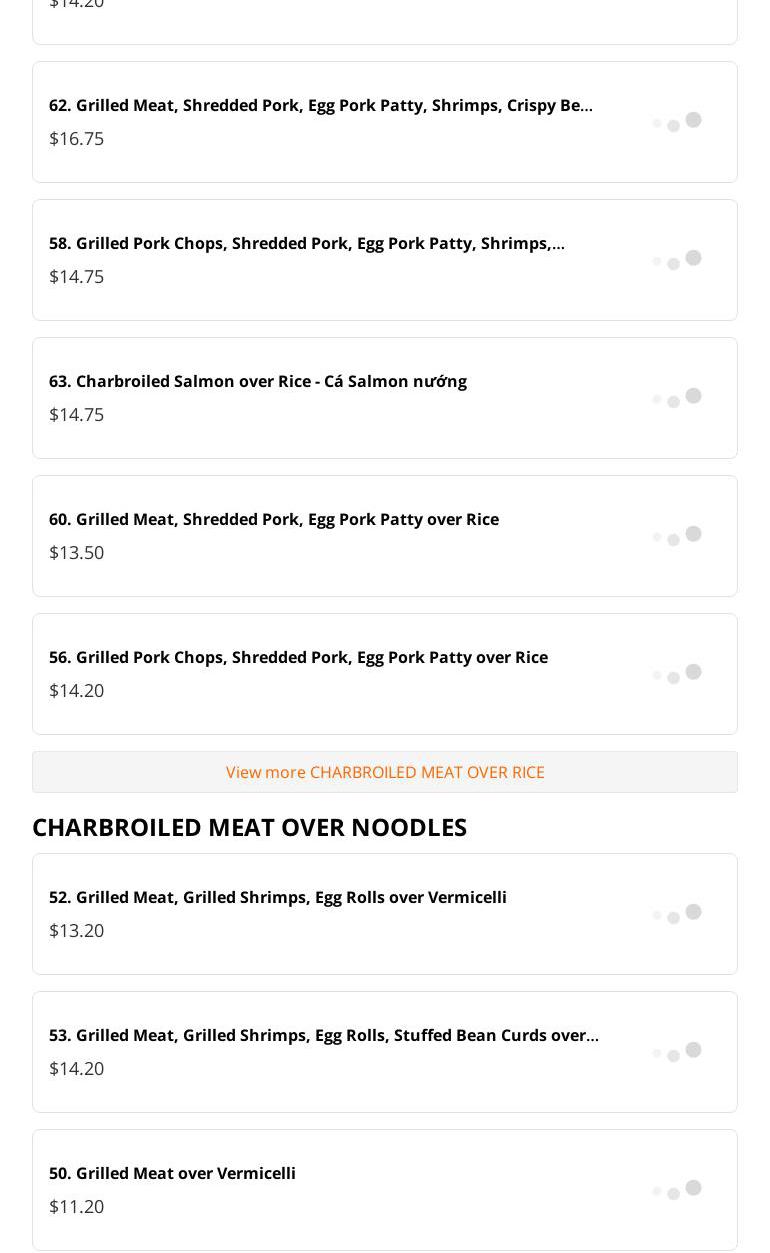 $14.20

62. Grilled Meat, Shredded Pork, Egg Pork Patty, Shrimps, Crispy Be...
$16.75

58. Grilled Pork Chops, Shredded Pork, Egg Pork Patty, Shrimps,...
$14.75

63. Charbroiled Salmon over Rice - Cá Salmon nướng
$14.75

60. Grilled Meat, Shredded Pork, Egg Pork Patty over Rice
$13.50

56. Grilled Pork Chops, Shredded Pork, Egg Pork Patty over Rice
$14.20

View more CHARBROILED MEAT OVER RICE

CHARBROILED MEAT OVER NOODLES

52. Grilled Meat, Grilled Shrimps, Egg Rolls over Vermicelli
$13.20

53. Grilled Meat, Grilled Shrimps, Egg Rolls, Stuffed Bean Curds over...
$14.20

50. Grilled Meat over Vermicelli
$11.20